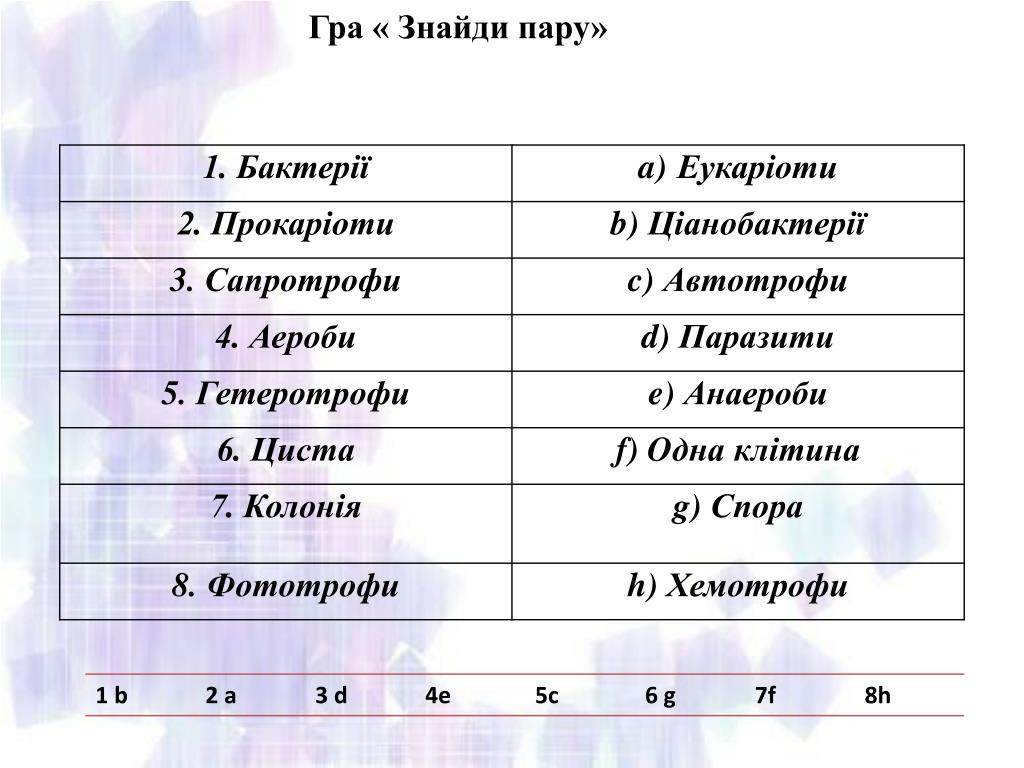 Гра « Знайди пару»

| 1. Бактерії | a) Еукаріоти |
|---|---|
| 2. Прокаріоти | b) Ціанобактерії |
| 3. Сапротрофи | c) Автотрофи |
| 4. Аероби | d) Паразити |
| 5. Гетеротрофи | e) Анаероби |
| 6. Циста | f) Одна клітина |
| 7. Колонія | g) Спора |
| 8. Фототрофи | h) Хемотрофи |

| 1 b | 2 a | 3 d | 4e | 5c | 6 g | 7f | 8h |
|---|---|---|---|---|---|---|---|